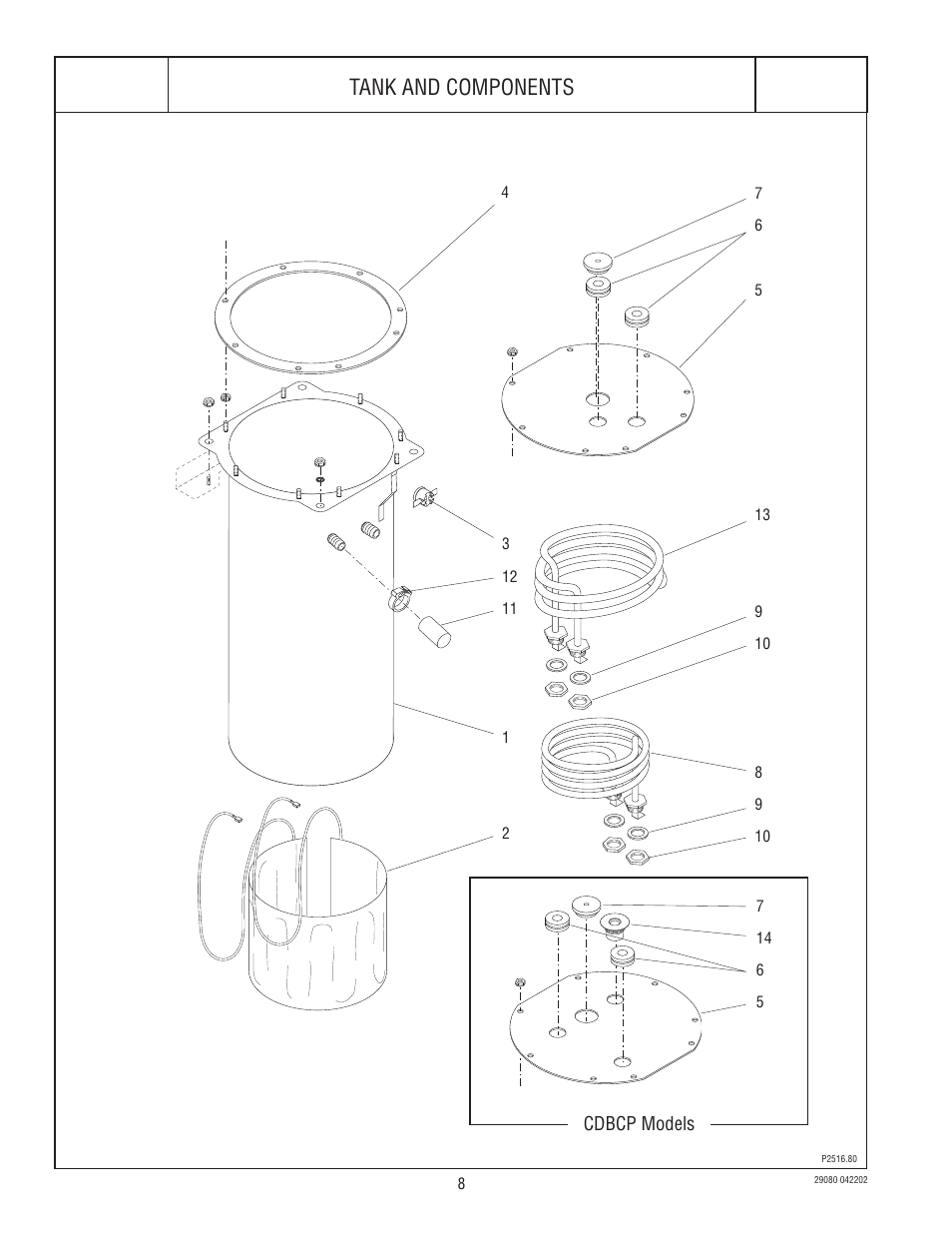 TANK AND COMPONENTS

4
7
6
5
13
3
12
11
9
10
1
8
9
10
2
7
14
6
5

CDBCP Models

P2516.80

8

29080 042202